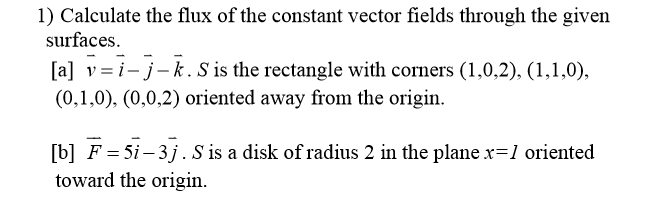 1) Calculate the flux of the constant vector fields through the given surfaces.

[a] $\vec{v} = \vec{i} - \vec{j} - \vec{k}$. $S$ is the rectangle with corners (1,0,2), (1,1,0), (0,1,0), (0,0,2) oriented away from the origin.

[b] $\vec{F} = 5\vec{i} - 3\vec{j}$. $S$ is a disk of radius 2 in the plane $x=1$ oriented toward the origin.